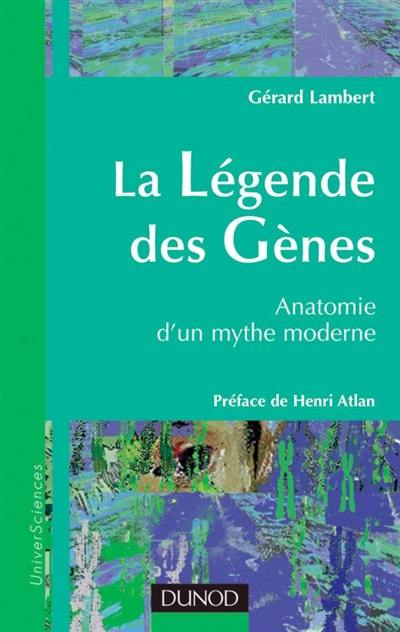 Gérard Lambert

La Légende des Gènes

Anatomie d'un mythe moderne

Préface de Henri Atlan

UniverSciences

DUNOD